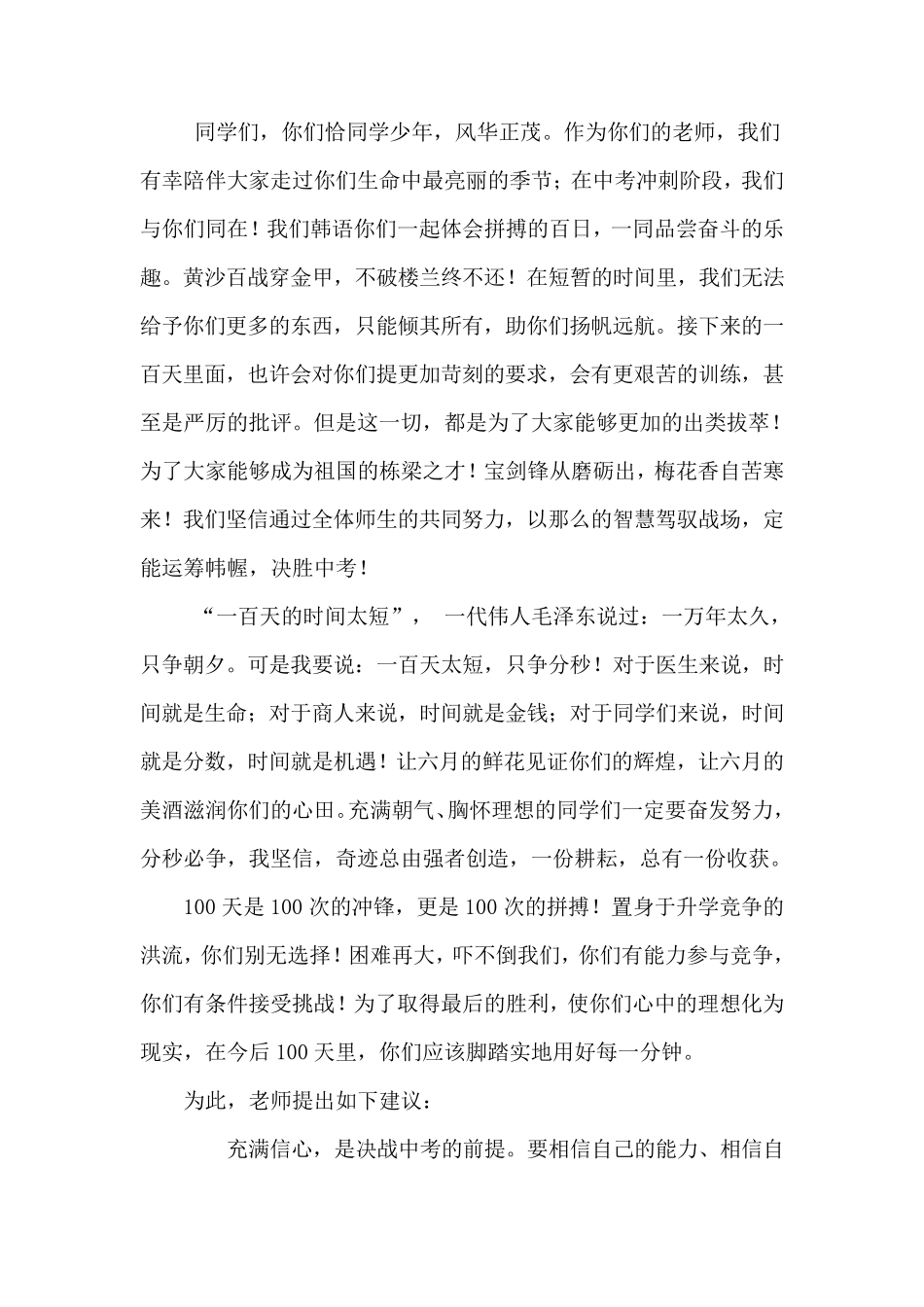 同学们，你们恰同学少年，风华正茂。作为你们的老师，我们有幸陪伴大家走过你们生命中最亮丽的季节；在中考冲刺阶段，我们与你们同在！我们韩语你们一起体会拼搏的百日，一同品尝奋斗的乐趣。黄沙百战穿金甲，不破楼兰终不还！在短暂的时间里，我们无法给予你们更多的东西，只能倾其所有，助你们扬帆远航。接下来的一百天里面，也许会对你们提更加苛刻的要求，会有更艰苦的训练，甚至是严厉的批评。但是这一切，都是为了大家能够更加的出类拔萃！为了大家能够成为祖国的栋梁之才！宝剑锋从磨砺出，梅花香自苦寒来！我们坚信通过全体师生的共同努力，以那么的智慧驾驭战场，定能运筹帏幄，决胜中考！

“一百天的时间太短”， 一代伟人毛泽东说过：一万年太久，只争朝夕。可是我要说：一百天太短，只争分秒！对于医生来说，时间就是生命；对于商人来说，时间就是金钱；对于同学们来说，时间就是分数，时间就是机遇！让六月的鲜花见证你们的辉煌，让六月的美酒滋润你们的心田。充满朝气、胸怀理想的同学们一定要奋发努力，分秒必争，我坚信，奇迹总由强者创造，一份耕耘，总有一份收获。

100 天是 100 次的冲锋，更是 100 次的拼搏！置身于升学竞争的洪流，你们别无选择！困难再大，吓不倒我们，你们有能力参与竞争，你们有条件接受挑战！为了取得最后的胜利，使你们心中的理想化为现实，在今后 100 天里，你们应该脚踏实地用好每一分钟。

为此，老师提出如下建议：

充满信心，是决战中考的前提。要相信自己的能力、相信自